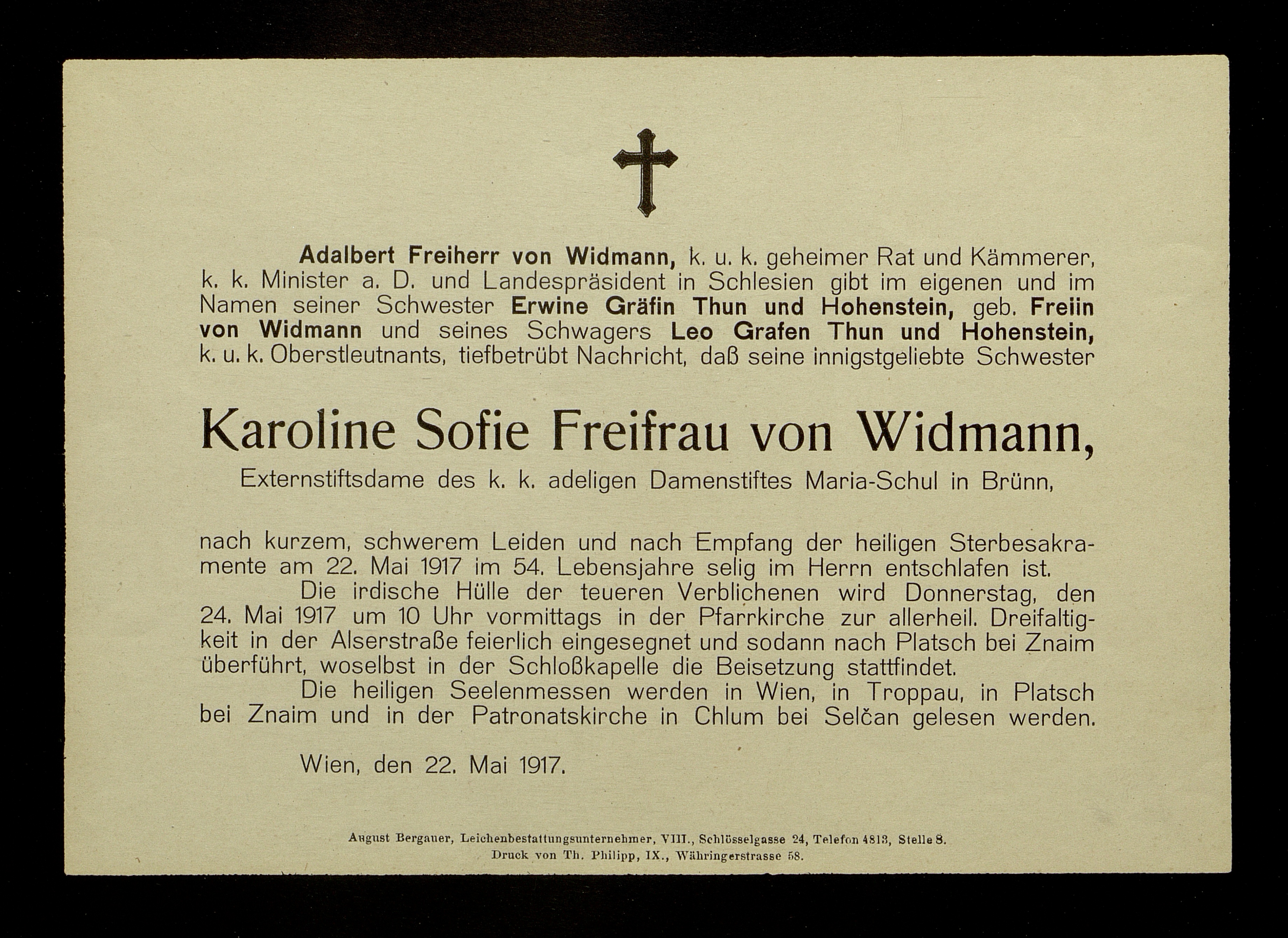 Adalbert Freiherr von Widmann, k. u. k. geheimer Rat und Kämmerer, k. k. Minister a. D. und Landespräsident in Schlesien gibt im eigenen und im Namen seiner Schwester Erwine Gräfin Thun und Hohenstein, geb. Freiin von Widmann und seines Schwagers Leo Grafen Thun und Hohenstein, k. u. k. Oberstleutnants, tiefbetrübt Nachricht, daß seine innigstgeliebte Schwester

Karoline Sofie Freifrau von Widmann,

Externstiftsdame des k. k. adeligen Damenstiftes Maria-Schul in Brünn,

nach kurzem, schwerem Leiden und nach Empfang der heiligen Sterbesakramente am 22. Mai 1917 im 54. Lebensjahre selig im Herrn entschlafen ist.

Die irdische Hülle der teueren Verblichenen wird Donnerstag, den 24. Mai 1917 um 10 Uhr vormittags in der Pfarrkirche zur allerheil. Dreifaltigkeit in der Alserstraße feierlich eingesegnet und sodann nach Platsch bei Znaim überführt, woselbst in der Schloßkapelle die Beisetzung stattfindet.

Die heiligen Seelenmessen werden in Wien, in Troppau, in Platsch bei Znaim und in der Patronatskirche in Chlum bei Selčan gelesen werden.

Wien, den 22. Mai 1917.

August Bergauer, Leichenbestattungsunternehmer, VIII., Schlösselgasse 24, Telefon 4813, Stelle 8.
Druck von Th. Philipp, IX., Währingerstrasse 58.